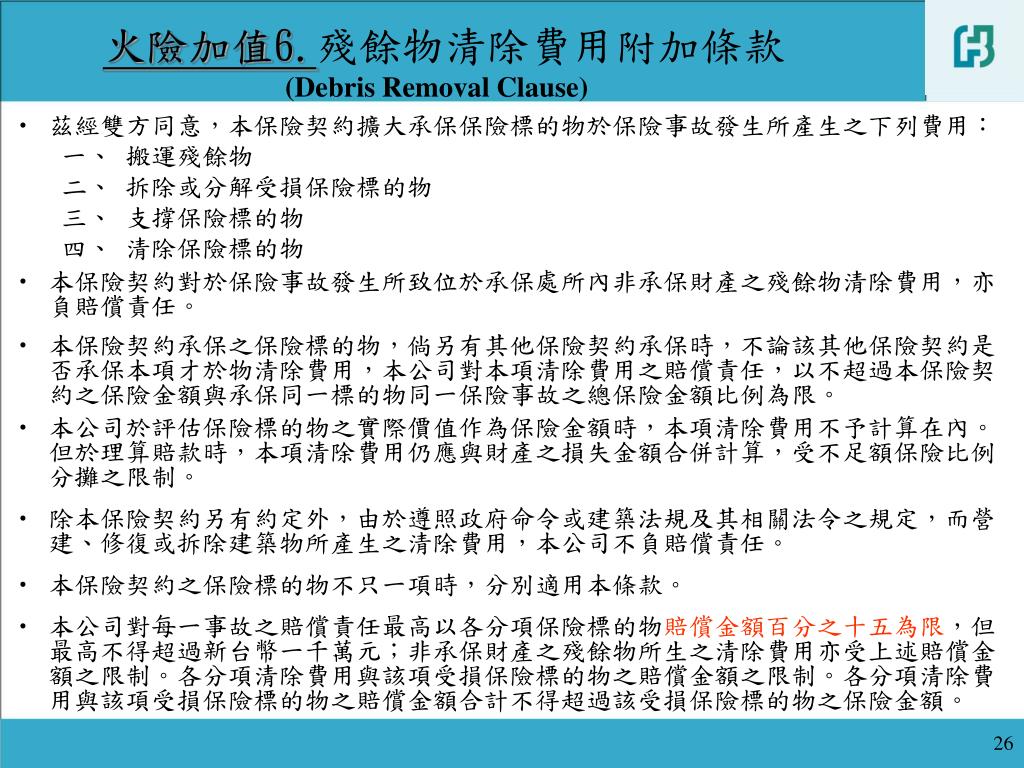 火險加值6. 殘餘物清除費用附加條款
(Debris Removal Clause)

• 茲經雙方同意，本保險契約擴大承保保險標的物於保險事故發生所產生之下列費用：
一、 搬運殘餘物
二、 拆除或分解受損保險標的物
三、 支撐保險標的物
四、 清除保險標的物

• 本保險契約對於保險事故發生所致位於承保處所內非承保財產之殘餘物清除費用，亦負賠償責任。

• 本保險契約承保之保險標的物，倘另有其他保險契約承保時，不論該其他保險契約是否承保本項才於物清除費用，本公司對本項清除費用之賠償責任，以不超過本保險契約之保險金額與承保同一標的物同一保險事故之總保險金額比例為限。

• 本公司於評估保險標的物之實際價值作為保險金額時，本項清除費用不予計算在內。但於理算賠款時，本項清除費用仍應與財產之損失金額合併計算，受不足額保險比例分攤之限制。

• 除本保險契約另有約定外，由於遵照政府命令或建築法規及其相關法令之規定，而營建、修復或拆除建築物所產生之清除費用，本公司不負賠償責任。

• 本保險契約之保險標的物不只一項時，分別適用本條款。

• 本公司對每一事故之賠償責任最高以各分項保險標的物賠償金額百分之十五為限，但最高不得超過新台幣一千萬元；非承保財產之殘餘物所生之清除費用亦受上述賠償金額之限制。各分項清除費用與該項受損保險標的物之賠償金額之限制。各分項清除費用與該項受損保險標的物之賠償金額合計不得超過該受損保險標的物之保險金額。

26